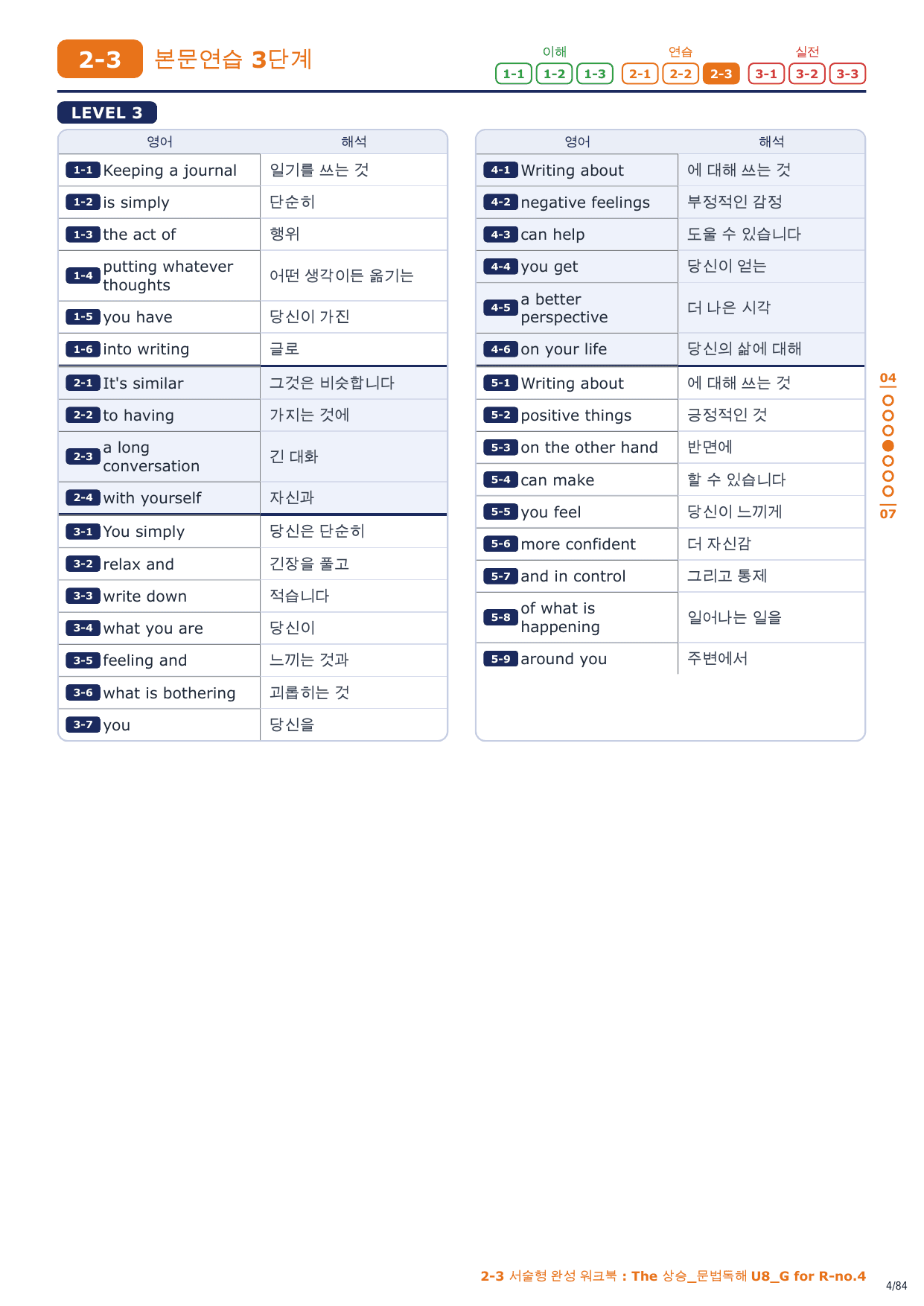 2-3 본문연습 3단계

이해 1-1 1-2 1-3 연습 2-1 2-2 2-3 실전 3-1 3-2 3-3

LEVEL 3

| 영어 | 해석 |
|---|---|
| 1-1 Keeping a journal | 일기를 쓰는 것 |
| 1-2 is simply | 단순히 |
| 1-3 the act of | 행위 |
| 1-4 putting whatever thoughts | 어떤 생각이든 옮기는 |
| 1-5 you have | 당신이 가진 |
| 1-6 into writing | 글로 |
| 2-1 It's similar | 그것은 비슷합니다 |
| 2-2 to having | 가지는 것에 |
| 2-3 a long conversation | 긴 대화 |
| 2-4 with yourself | 자신과 |
| 3-1 You simply | 당신은 단순히 |
| 3-2 relax and | 긴장을 풀고 |
| 3-3 write down | 적습니다 |
| 3-4 what you are | 당신이 |
| 3-5 feeling and | 느끼는 것과 |
| 3-6 what is bothering | 괴롭히는 것 |
| 3-7 you | 당신을 |

| 영어 | 해석 |
|---|---|
| 4-1 Writing about | 에 대해 쓰는 것 |
| 4-2 negative feelings | 부정적인 감정 |
| 4-3 can help | 도울 수 있습니다 |
| 4-4 you get | 당신이 얻는 |
| 4-5 a better perspective | 더 나은 시각 |
| 4-6 on your life | 당신의 삶에 대해 |
| 5-1 Writing about | 에 대해 쓰는 것 |
| 5-2 positive things | 긍정적인 것 |
| 5-3 on the other hand | 반면에 |
| 5-4 can make | 할 수 있습니다 |
| 5-5 you feel | 당신이 느끼게 |
| 5-6 more confident | 더 자신감 |
| 5-7 and in control | 그리고 통제 |
| 5-8 of what is happening | 일어나는 일을 |
| 5-9 around you | 주변에서 |

04
07

2-3 서술형 완성 워크북 : The 상승_문법독해 U8_G for R-no.4
4/84